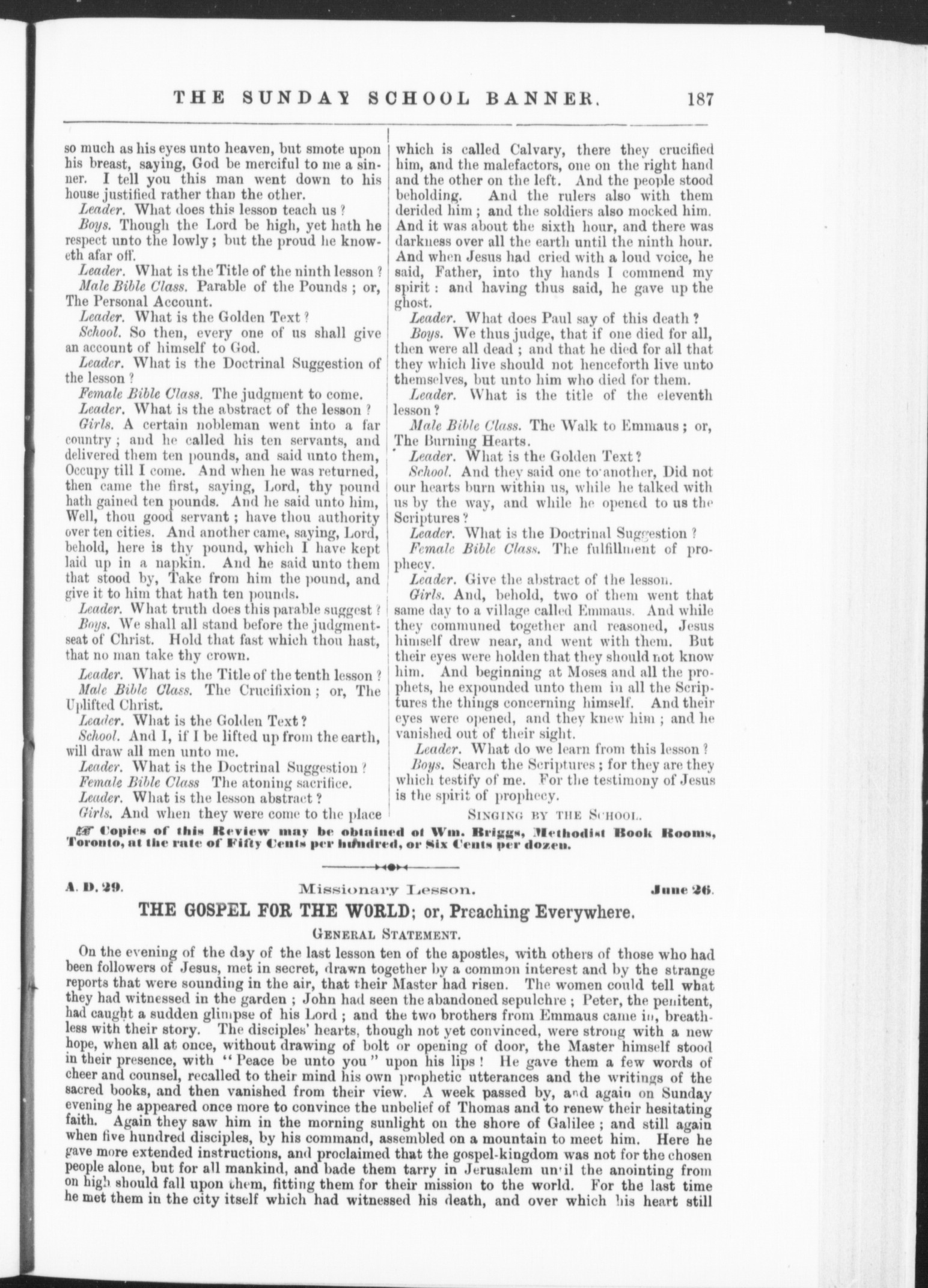 THE SUNDAY SCHOOL BANNER. 187

so much as his eyes unto heaven, but smote upon his breast, saying, God be merciful to me a sinner. I tell you this man went down to his house justified rather than the other.

Leader. What does this lesson teach us?

Boys. Though the Lord be high, yet hath he respect unto the lowly; but the proud he knoweth afar off.

Leader. What is the Title of the ninth lesson?

Male Bible Class. Parable of the Pounds; or, The Personal Account.

Leader. What is the Golden Text?

School. So then, every one of us shall give an account of himself to God.

Leader. What is the Doctrinal Suggestion of the lesson?

Female Bible Class. The judgment to come.

Leader. What is the abstract of the lesson?

Girls. A certain nobleman went into a far country; and he called his ten servants, and delivered them ten pounds, and said unto them, Occupy till I come. And when he was returned, then came the first, saying, Lord, thy pound hath gained ten pounds. And he said unto him, Well, thou good servant; have thou authority over ten cities. And another came, saying, Lord, behold, here is thy pound, which I have kept laid up in a napkin. And he said unto them that stood by, Take from him the pound, and give it to him that hath ten pounds.

Leader. What truth does this parable suggest?

Boys. We shall all stand before the judgment-seat of Christ. Hold that fast which thou hast, that no man take thy crown.

Leader. What is the Title of the tenth lesson?

Male Bible Class. The Crucifixion; or, The Uplifted Christ.

Leader. What is the Golden Text?

School. And I, if I be lifted up from the earth, will draw all men unto me.

Leader. What is the Doctrinal Suggestion?

Female Bible Class The atoning sacrifice.

Leader. What is the lesson abstract?

Girls. And when they were come to the place which is called Calvary, there they crucified him, and the malefactors, one on the right hand and the other on the left. And the people stood beholding. And the rulers also with them derided him; and the soldiers also mocked him. And it was about the sixth hour, and there was darkness over all the earth until the ninth hour. And when Jesus had cried with a loud voice, he said, Father, into thy hands I commend my spirit: and having thus said, he gave up the ghost.

Leader. What does Paul say of this death?

Boys. We thus judge, that if one died for all, then were all dead; and that he died for all that they which live should not henceforth live unto themselves, but unto him who died for them.

Leader. What is the title of the eleventh lesson?

Male Bible Class. The Walk to Emmaus; or, The Burning Hearts.

Leader. What is the Golden Text?

School. And they said one to another, Did not our hearts burn within us, while he talked with us by the way, and while he opened to us the Scriptures?

Leader. What is the Doctrinal Suggestion?

Female Bible Class. The fulfillment of prophecy.

Leader. Give the abstract of the lesson.

Girls. And, behold, two of them went that same day to a village called Emmaus. And while they communed together and reasoned, Jesus himself drew near, and went with them. But their eyes were holden that they should not know him. And beginning at Moses and all the prophets, he expounded unto them in all the Scriptures the things concerning himself. And their eyes were opened, and they knew him; and he vanished out of their sight.

Leader. What do we learn from this lesson?

Boys. Search the Scriptures; for they are they which testify of me. For the testimony of Jesus is the spirit of prophecy.

SINGING BY THE SCHOOL.

☞ Copies of this Review may be obtained of Wm. Briggs, Methodist Book Rooms, Toronto, at the rate of Fifty Cents per hundred, or Six Cents per dozen.

A. D. 29. Missionary Lesson. June 26.

THE GOSPEL FOR THE WORLD; or, Preaching Everywhere.

GENERAL STATEMENT.

On the evening of the day of the last lesson ten of the apostles, with others of those who had been followers of Jesus, met in secret, drawn together by a common interest and by the strange reports that were sounding in the air, that their Master had risen. The women could tell what they had witnessed in the garden; John had seen the abandoned sepulchre; Peter, the penitent, had caught a sudden glimpse of his Lord; and the two brothers from Emmaus came in, breathless with their story. The disciples' hearts, though not yet convinced, were strong with a new hope, when all at once, without drawing of bolt or opening of door, the Master himself stood in their presence, with "Peace be unto you" upon his lips! He gave them a few words of cheer and counsel, recalled to their mind his own prophetic utterances and the writings of the sacred books, and then vanished from their view. A week passed by, and again on Sunday evening he appeared once more to convince the unbelief of Thomas and to renew their hesitating faith. Again they saw him in the morning sunlight on the shore of Galilee; and still again when five hundred disciples, by his command, assembled on a mountain to meet him. Here he gave more extended instructions, and proclaimed that the gospel-kingdom was not for the chosen people alone, but for all mankind, and bade them tarry in Jerusalem until the anointing from on high should fall upon them, fitting them for their mission to the world. For the last time he met them in the city itself which had witnessed his death, and over which his heart still